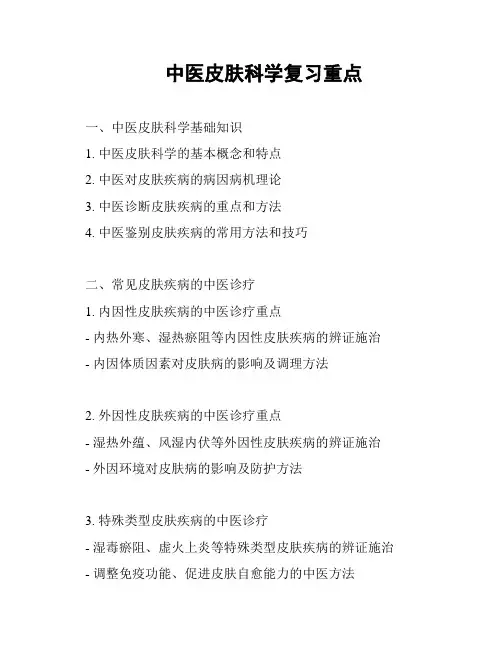 中医皮肤科学复习重点

一、中医皮肤科学基础知识

1. 中医皮肤科学的基本概念和特点

2. 中医对皮肤疾病的病因病机理论

3. 中医诊断皮肤疾病的重点和方法

4. 中医鉴别皮肤疾病的常用方法和技巧

二、常见皮肤疾病的中医诊疗

1. 内因性皮肤疾病的中医诊疗重点

- 内热外寒、湿热瘀阻等内因性皮肤疾病的辨证施治

- 内因体质因素对皮肤病的影响及调理方法

2. 外因性皮肤疾病的中医诊疗重点

- 湿热外蕴、风湿内伏等外因性皮肤疾病的辨证施治

- 外因环境对皮肤病的影响及防护方法

3. 特殊类型皮肤疾病的中医诊疗

- 湿毒瘀阻、虚火上炎等特殊类型皮肤疾病的辨证施治

- 调整免疫功能、促进皮肤自愈能力的中医方法